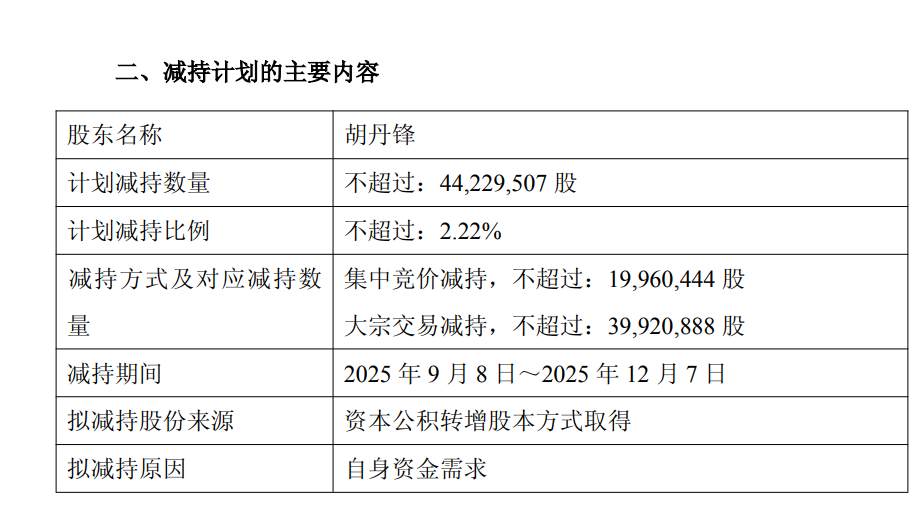 二、减持计划的主要内容

| 股东名称 | 胡丹锋 |
|---|---|
| 计划减持数量 | 不超过：44,229,507股 |
| 计划减持比例 | 不超过：2.22% |
| 减持方式及对应减持数量 | 集中竞价减持，不超过：19,960,444股 大宗交易减持，不超过：39,920,888股 |
| 减持期间 | 2025年9月8日～2025年12月7日 |
| 拟减持股份来源 | 资本公积转增股本方式取得 |
| 拟减持原因 | 自身资金需求 |